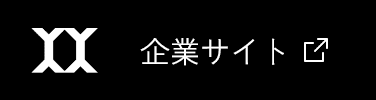 企業サイト